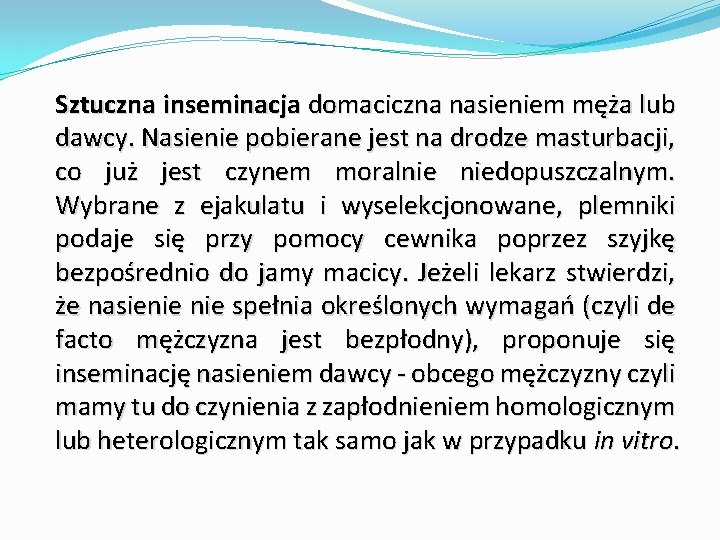 Sztuczna inseminacja domaciczna nasieniem męża lub dawcy. Nasienie pobierane jest na drodze masturbacji, co już jest czynem moralnie niedopuszczalnym. Wybrane z ejakulatu i wyselekcjonowane, plemniki podaje się przy pomocy cewnika poprzez szyjkę bezpośrednio do jamy macicy. Jeżeli lekarz stwierdzi, że nasienie nie spełnia określonych wymagań (czyli de facto mężczyzna jest bezpłodny), proponuje się inseminację nasieniem dawcy - obcego mężczyzny czyli mamy tu do czynienia z zapłodnieniem homologicznym lub heterologicznym tak samo jak w przypadku in vitro.